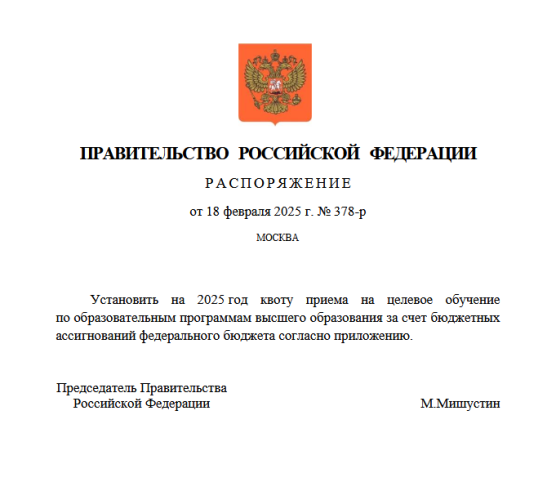 ПРАВИТЕЛЬСТВО РОССИЙСКОЙ ФЕДЕРАЦИИ

РАСПОРЯЖЕНИЕ

от 18 февраля 2025 г. № 378-р

МОСКВА

Установить на 2025 год квоту приема на целевое обучение по образовательным программам высшего образования за счет бюджетных ассигнований федерального бюджета согласно приложению.

Председатель Правительства Российской Федерации

М.Мишустин